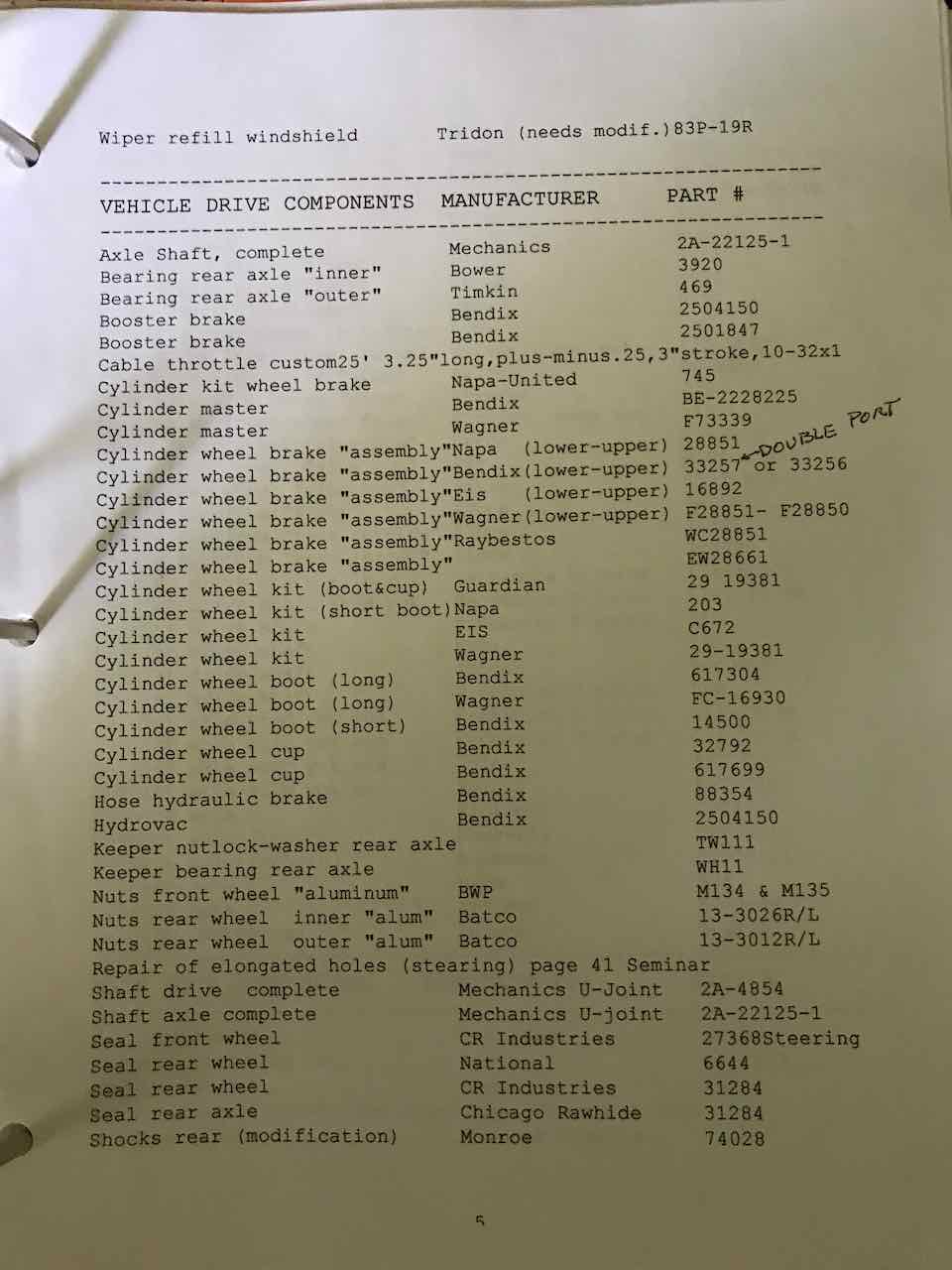 Wiper refill windshield Tridon (needs modif.)83P-19R

| VEHICLE DRIVE COMPONENTS | MANUFACTURER | PART # |
|---|---|---|
| Axle Shaft, complete | Mechanics | 2A-22125-1 |
| Bearing rear axle "inner" | Bower | 3920 |
| Bearing rear axle "outer" | Timkin | 469 |
| Booster brake | Bendix | 2504150 |
| Booster brake | Bendix | 2501847 |
| Cable throttle custom25' 3.25"long,plus-minus.25,3"stroke,10-32x1 | | |
| Cylinder kit wheel brake | Napa-United | 745 |
| Cylinder master | Bendix | BE-2228225 |
| Cylinder master | Wagner | F73339 |
| Cylinder wheel brake "assembly" | Napa (lower-upper) | 28851 ← DOUBLE PORT |
| Cylinder wheel brake "assembly" | Bendix(lower-upper) | 33257 or 33256 |
| Cylinder wheel brake "assembly" | Eis (lower-upper) | 16892 |
| Cylinder wheel brake "assembly" | Wagner(lower-upper) | F28851- F28850 |
| Cylinder wheel brake "assembly" | Raybestos | WC28851 |
| Cylinder wheel brake "assembly" | | EW28661 |
| Cylinder wheel kit (boot&cup) | Guardian | 29 19381 |
| Cylinder wheel kit (short boot) | Napa | 203 |
| Cylinder wheel kit | EIS | C672 |
| Cylinder wheel kit | Wagner | 29-19381 |
| Cylinder wheel boot (long) | Bendix | 617304 |
| Cylinder wheel boot (long) | Wagner | FC-16930 |
| Cylinder wheel boot (short) | Bendix | 14500 |
| Cylinder wheel cup | Bendix | 32792 |
| Cylinder wheel cup | Bendix | 617699 |
| Hose hydraulic brake | Bendix | 88354 |
| Hydrovac | Bendix | 2504150 |
| Keeper nutlock-washer rear axle | | TW111 |
| Keeper bearing rear axle | | WH11 |
| Nuts front wheel "aluminum" | BWP | M134 & M135 |
| Nuts rear wheel inner "alum" | Batco | 13-3026R/L |
| Nuts rear wheel outer "alum" | Batco | 13-3012R/L |
| Repair of elongated holes (stearing) page 41 Seminar | | |
| Shaft drive complete | Mechanics U-Joint | 2A-4854 |
| Shaft axle complete | Mechanics U-joint | 2A-22125-1 |
| Seal front wheel | CR Industries | 27368Steering |
| Seal rear wheel | National | 6644 |
| Seal rear wheel | CR Industries | 31284 |
| Seal rear axle | Chicago Rawhide | 31284 |
| Shocks rear (modification) | Monroe | 74028 |

5